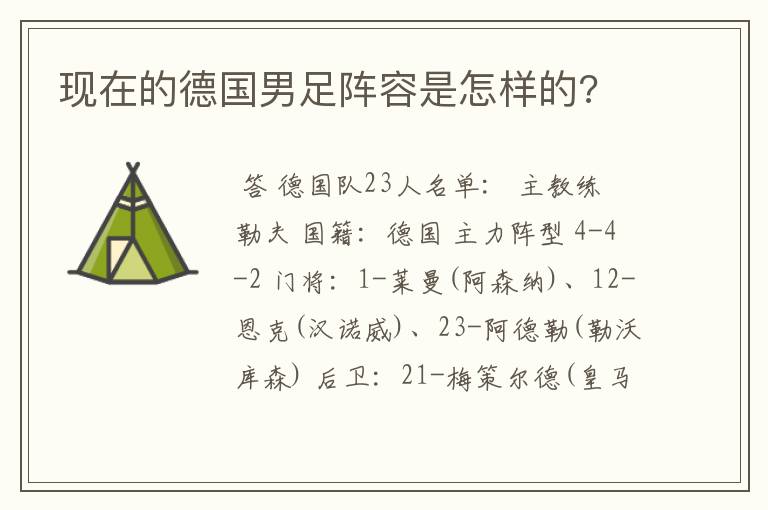 现在的德国男足阵容是怎样的?

答 德国队23人名单: 主教练 勒夫 国籍: 德国 主力阵型 4-4-2 门将: 1-莱曼(阿森纳)、12-恩克(汉诺威)、23-阿德勒(勒沃库森) 后卫: 21-梅策尔德(皇马